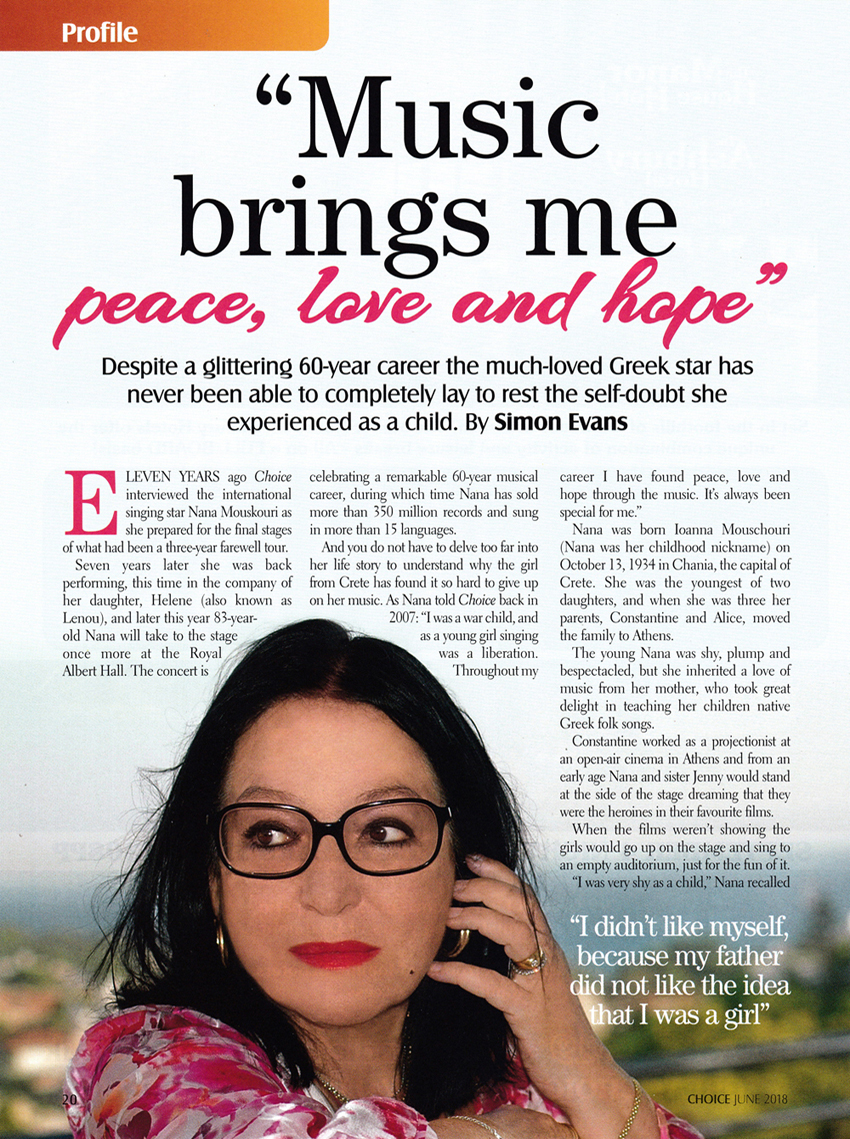 Profile

"Music brings me peace, love and hope"

Despite a glittering 60-year career the much-loved Greek star has never been able to completely lay to rest the self-doubt she experienced as a child. By Simon Evans

ELEVEN YEARS ago Choice interviewed the international singing star Nana Mouskouri as she prepared for the final stages of what had been a three-year farewell tour.

Seven years later she was back performing, this time in the company of her daughter, Helene (also known as Lenou), and later this year 83-year-old Nana will take to the stage once more at the Royal Albert Hall. The concert is celebrating a remarkable 60-year musical career, during which time Nana has sold more than 350 million records and sung in more than 15 languages.

And you do not have to delve too far into her life story to understand why the girl from Crete has found it so hard to give up on her music. As Nana told Choice back in 2007: "I was a war child, and as a young girl singing was a liberation. Throughout my career I have found peace, love and hope through the music. It's always been special for me."

Nana was born Ioanna Mouschouri (Nana was her childhood nickname) on October 13, 1934 in Chania, the capital of Crete. She was the youngest of two daughters, and when she was three her parents, Constantine and Alice, moved the family to Athens.

The young Nana was shy, plump and bespectacled, but she inherited a love of music from her mother, who took great delight in teaching her children native Greek folk songs.

Constantine worked as a projectionist at an open-air cinema in Athens and from an early age Nana and sister Jenny would stand at the side of the stage dreaming that they were the heroines in their favourite films.

When the films weren't showing the girls would go up on the stage and sing to an empty auditorium, just for the fun of it.

"I was very shy as a child," Nana recalled

"I didn't like myself, because my father did not like the idea that I was a girl"

20

CHOICE JUNE 2018